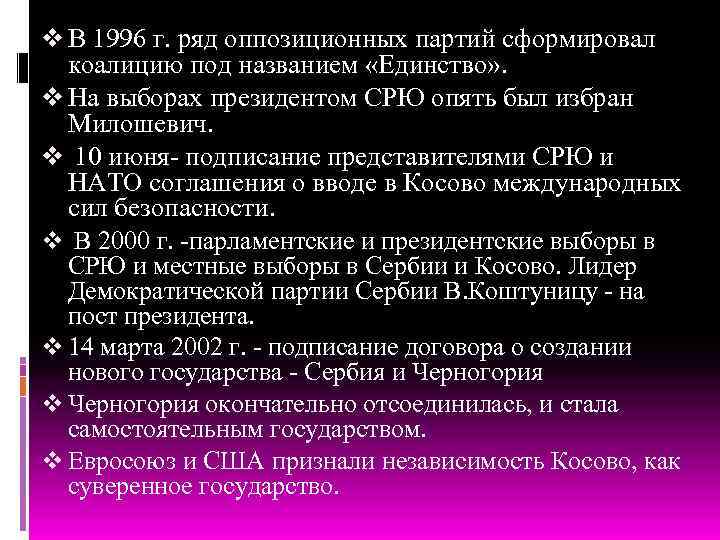 ❖ В 1996 г. ряд оппозиционных партий сформировал коалицию под названием «Единство».

❖ На выборах президентом СРЮ опять был избран Милошевич.

❖ 10 июня- подписание представителями СРЮ и НАТО соглашения о вводе в Косово международных сил безопасности.

❖ В 2000 г. -парламентские и президентские выборы в СРЮ и местные выборы в Сербии и Косово. Лидер Демократической партии Сербии В.Коштуницу - на пост президента.

❖ 14 марта 2002 г. - подписание договора о создании нового государства - Сербия и Черногория

❖ Черногория окончательно отсоединилась, и стала самостоятельным государством.

❖ Евросоюз и США признали независимость Косово, как суверенное государство.